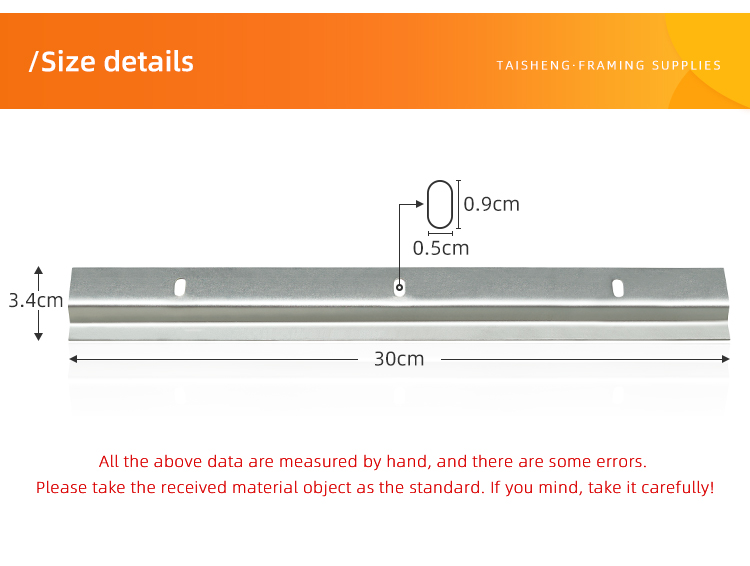 /Size details

TAISHENG·FRAMING SUPPLIES

0.9cm

0.5cm

3.4cm

30cm

All the above data are measured by hand, and there are some errors.
Please take the received material object as the standard. If you mind, take it carefully!